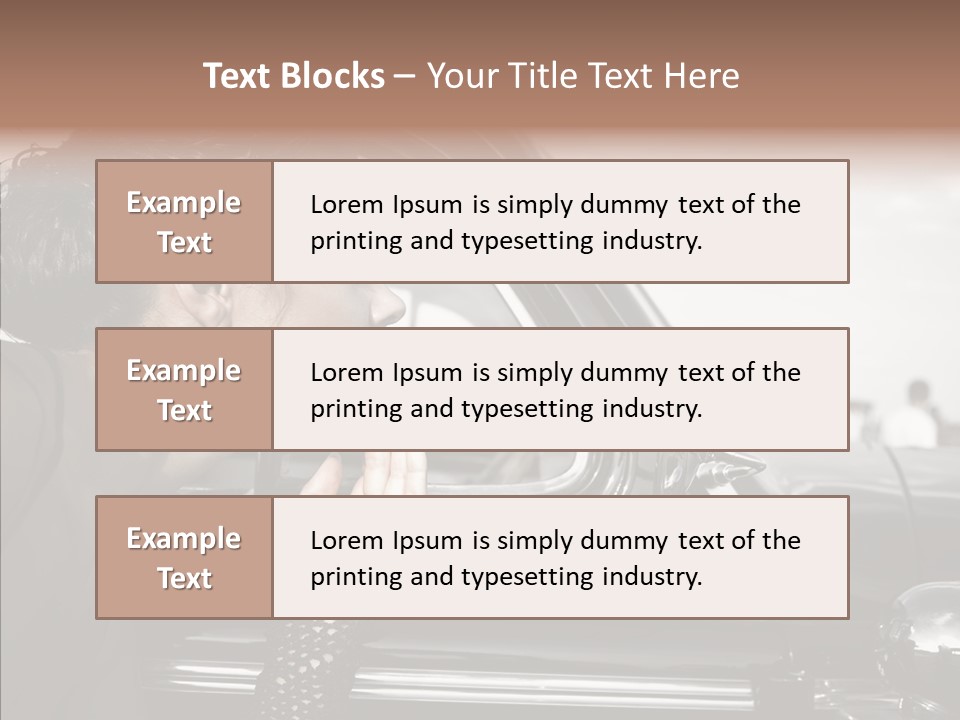 Text Blocks – Your Title Text Here

Example Text

Lorem Ipsum is simply dummy text of the printing and typesetting industry.

Example Text

Lorem Ipsum is simply dummy text of the printing and typesetting industry.

Example Text

Lorem Ipsum is simply dummy text of the printing and typesetting industry.